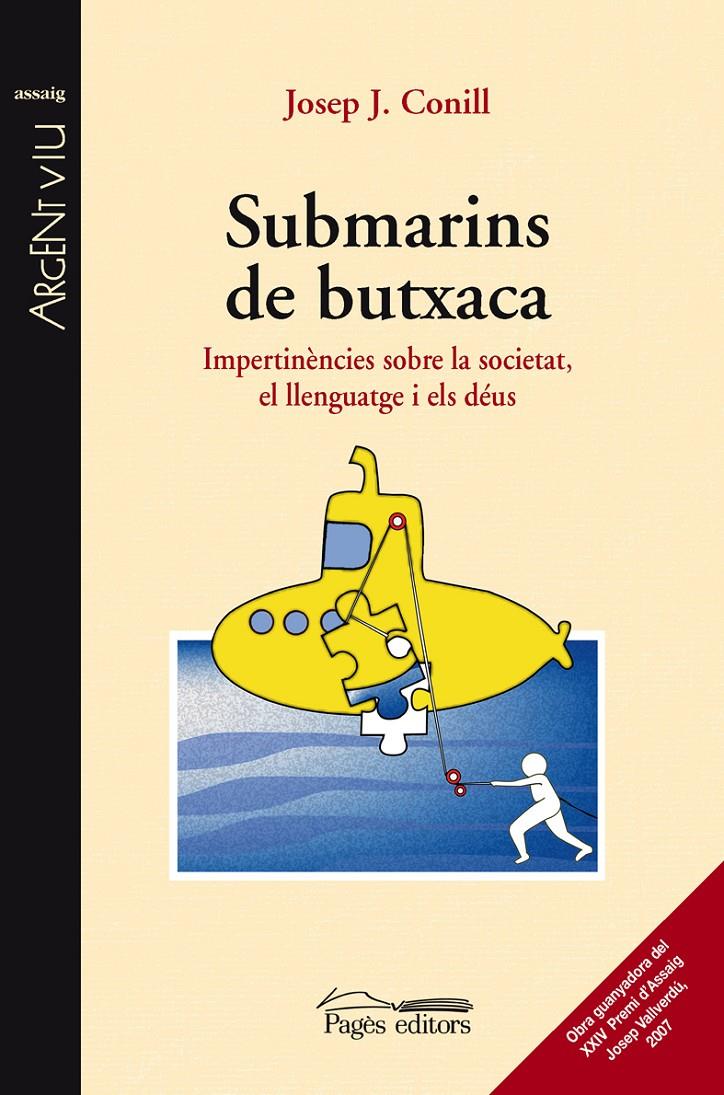 assaig

ARGENT VIU

Josep J. Conill

Submarins de butxaca

Impertinències sobre la societat, el llenguatge i els déus

Pagès editors

Obra guanyadora del XXIV Premi d'Assaig Josep Vallverdú, 2007